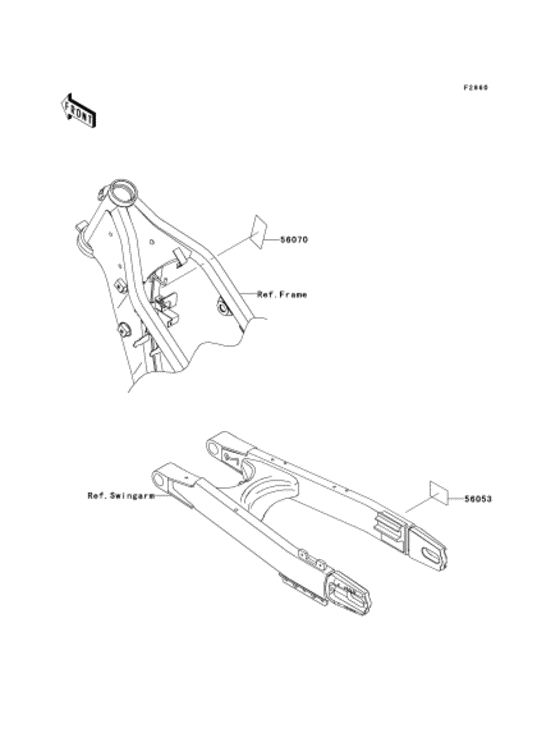 F2860

FRONT

56070

Ref.Frame

Ref.Swingarm

56053